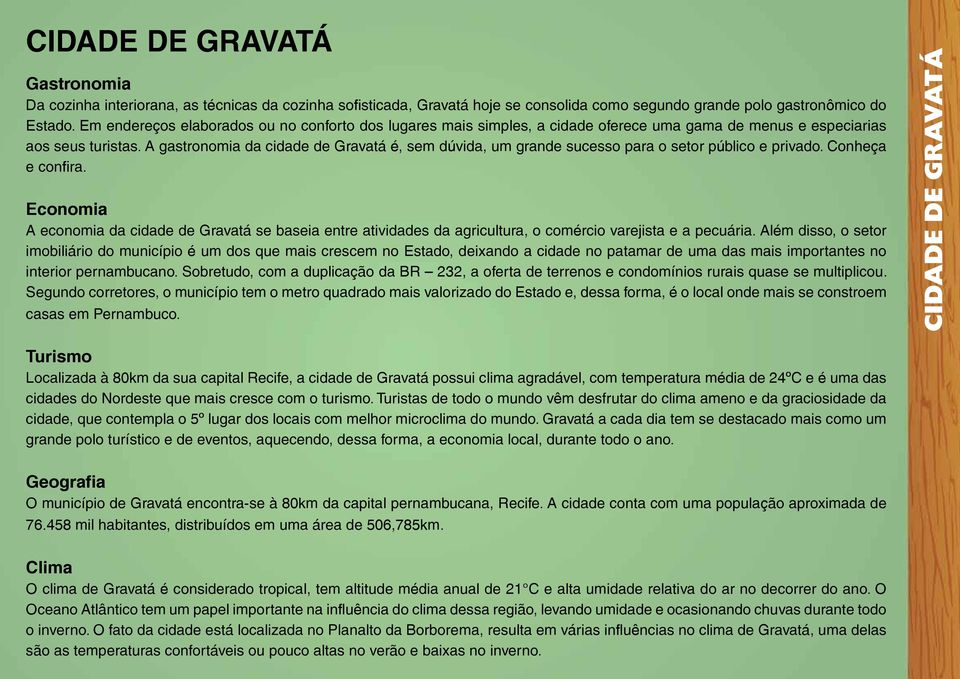 CIDADE DE GRAVATÁ

Gastronomia
Da cozinha interiorana, as técnicas da cozinha sofisticada, Gravatá hoje se consolida como segundo grande polo gastronômico do Estado. Em endereços elaborados ou no conforto dos lugares mais simples, a cidade oferece uma gama de menus e especiarias aos seus turistas. A gastronomia da cidade de Gravatá é, sem dúvida, um grande sucesso para o setor público e privado. Conheça e confira.

Economia
A economia da cidade de Gravatá se baseia entre atividades da agricultura, o comércio varejista e a pecuária. Além disso, o setor imobiliário do município é um dos que mais crescem no Estado, deixando a cidade no patamar de uma das mais importantes no interior pernambucano. Sobretudo, com a duplicação da BR – 232, a oferta de terrenos e condomínios rurais quase se multiplicou. Segundo corretores, o município tem o metro quadrado mais valorizado do Estado e, dessa forma, é o local onde mais se constroem casas em Pernambuco.

Turismo
Localizada à 80km da sua capital Recife, a cidade de Gravatá possui clima agradável, com temperatura média de 24ºC e é uma das cidades do Nordeste que mais cresce com o turismo. Turistas de todo o mundo vêm desfrutar do clima ameno e da graciosidade da cidade, que contempla o 5º lugar dos locais com melhor microclima do mundo. Gravatá a cada dia tem se destacado mais como um grande polo turístico e de eventos, aquecendo, dessa forma, a economia local, durante todo o ano.

Geografia
O município de Gravatá encontra-se à 80km da capital pernambucana, Recife. A cidade conta com uma população aproximada de 76.458 mil habitantes, distribuídos em uma área de 506,785km.

Clima
O clima de Gravatá é considerado tropical, tem altitude média anual de 21°C e alta umidade relativa do ar no decorrer do ano. O Oceano Atlântico tem um papel importante na influência do clima dessa região, levando umidade e ocasionando chuvas durante todo o inverno. O fato da cidade está localizada no Planalto da Borborema, resulta em várias influências no clima de Gravatá, uma delas são as temperaturas confortáveis ou pouco altas no verão e baixas no inverno.

CIDADE DE GRAVATÁ